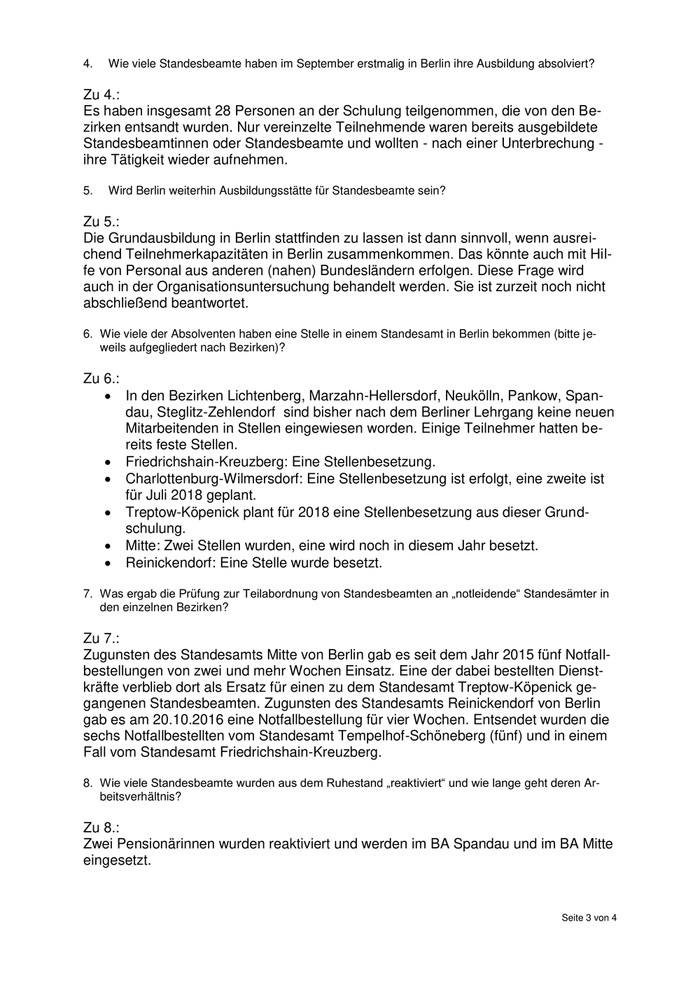 4. Wie viele Standesbeamte haben im September erstmalig in Berlin ihre Ausbildung absolviert?

Zu 4.:
Es haben insgesamt 28 Personen an der Schulung teilgenommen, die von den Bezirken entsandt wurden. Nur vereinzelte Teilnehmende waren bereits ausgebildete Standesbeamtinnen oder Standesbeamte und wollten - nach einer Unterbrechung - ihre Tätigkeit wieder aufnehmen.

5. Wird Berlin weiterhin Ausbildungsstätte für Standesbeamte sein?

Zu 5.:
Die Grundausbildung in Berlin stattfinden zu lassen ist dann sinnvoll, wenn ausreichend Teilnehmerkapazitäten in Berlin zusammenkommen. Das könnte auch mit Hilfe von Personal aus anderen (nahen) Bundesländern erfolgen. Diese Frage wird auch in der Organisationsuntersuchung behandelt werden. Sie ist zurzeit noch nicht abschließend beantwortet.

6. Wie viele der Absolventen haben eine Stelle in einem Standesamt in Berlin bekommen (bitte jeweils aufgegliedert nach Bezirken)?

Zu 6.:
• In den Bezirken Lichtenberg, Marzahn-Hellersdorf, Neukölln, Pankow, Spandau, Steglitz-Zehlendorf sind bisher nach dem Berliner Lehrgang keine neuen Mitarbeitenden in Stellen eingewiesen worden. Einige Teilnehmer hatten bereits feste Stellen.
• Friedrichshain-Kreuzberg: Eine Stellenbesetzung.
• Charlottenburg-Wilmersdorf: Eine Stellenbesetzung ist erfolgt, eine zweite ist für Juli 2018 geplant.
• Treptow-Köpenick plant für 2018 eine Stellenbesetzung aus dieser Grundschulung.
• Mitte: Zwei Stellen wurden, eine wird noch in diesem Jahr besetzt.
• Reinickendorf: Eine Stelle wurde besetzt.

7. Was ergab die Prüfung zur Teilabordnung von Standesbeamten an „notleidende“ Standesämter in den einzelnen Bezirken?

Zu 7.:
Zugunsten des Standesamts Mitte von Berlin gab es seit dem Jahr 2015 fünf Notfallbestellungen von zwei und mehr Wochen Einsatz. Eine der dabei bestellten Dienstkräfte verblieb dort als Ersatz für einen zu dem Standesamt Treptow-Köpenick gegangenen Standesbeamten. Zugunsten des Standesamts Reinickendorf von Berlin gab es am 20.10.2016 eine Notfallbestellung für vier Wochen. Entsendet wurden die sechs Notfallbestellten vom Standesamt Tempelhof-Schöneberg (fünf) und in einem Fall vom Standesamt Friedrichshain-Kreuzberg.

8. Wie viele Standesbeamte wurden aus dem Ruhestand „reaktiviert“ und wie lange geht deren Arbeitsverhältnis?

Zu 8.:
Zwei Pensionärinnen wurden reaktiviert und werden im BA Spandau und im BA Mitte eingesetzt.

Seite 3 von 4